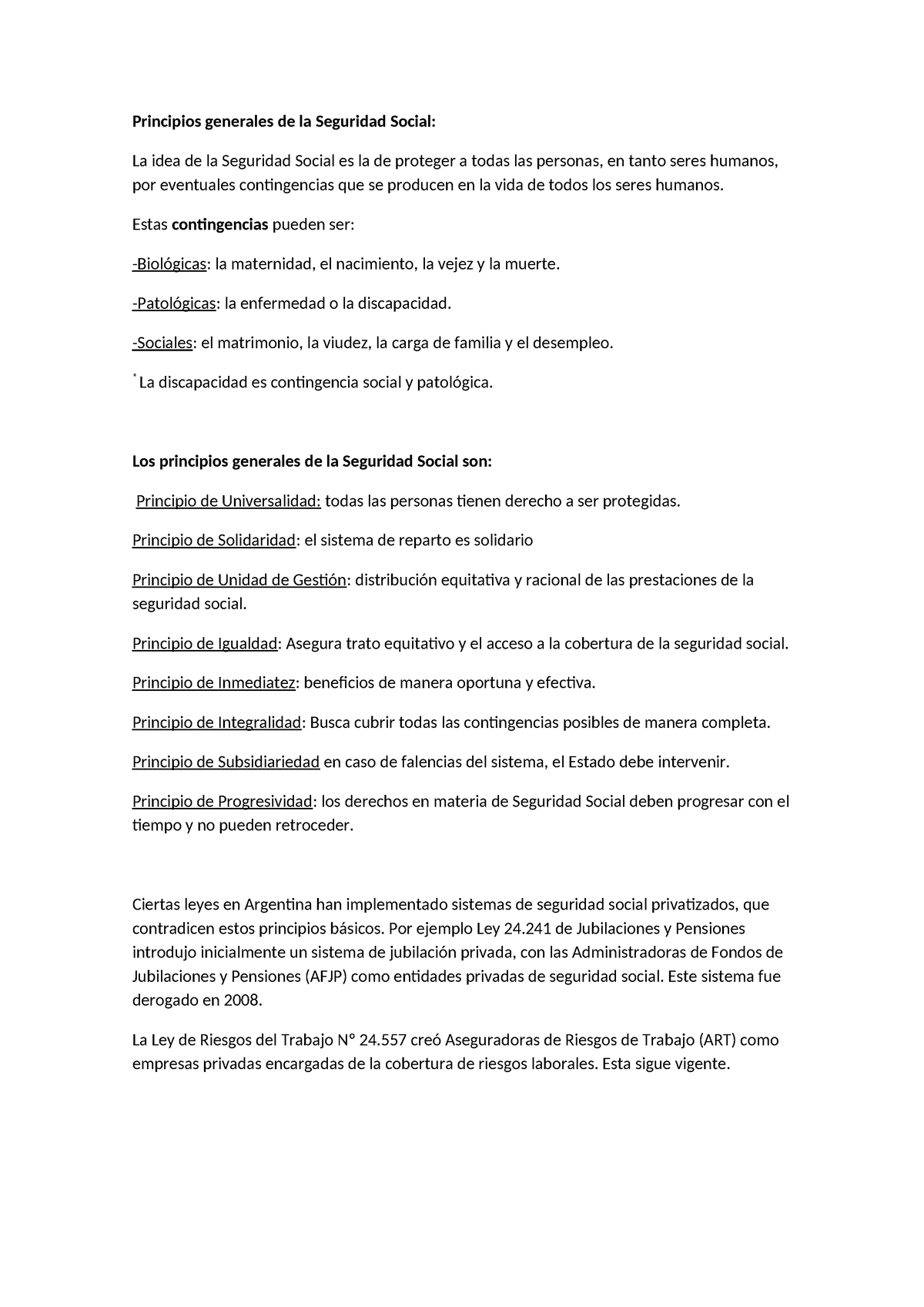 Principios generales de la Seguridad Social:

La idea de la Seguridad Social es la de proteger a todas las personas, en tanto seres humanos, por eventuales contingencias que se producen en la vida de todos los seres humanos.

Estas contingencias pueden ser:

-Biológicas: la maternidad, el nacimiento, la vejez y la muerte.

-Patológicas: la enfermedad o la discapacidad.

-Sociales: el matrimonio, la viudez, la carga de familia y el desempleo.

* La discapacidad es contingencia social y patológica.

Los principios generales de la Seguridad Social son:

Principio de Universalidad: todas las personas tienen derecho a ser protegidas.

Principio de Solidaridad: el sistema de reparto es solidario

Principio de Unidad de Gestión: distribución equitativa y racional de las prestaciones de la seguridad social.

Principio de Igualdad: Asegura trato equitativo y el acceso a la cobertura de la seguridad social.

Principio de Inmediatez: beneficios de manera oportuna y efectiva.

Principio de Integralidad: Busca cubrir todas las contingencias posibles de manera completa.

Principio de Subsidiariedad en caso de falencias del sistema, el Estado debe intervenir.

Principio de Progresividad: los derechos en materia de Seguridad Social deben progresar con el tiempo y no pueden retroceder.

Ciertas leyes en Argentina han implementado sistemas de seguridad social privatizados, que contradicen estos principios básicos. Por ejemplo Ley 24.241 de Jubilaciones y Pensiones introdujo inicialmente un sistema de jubilación privada, con las Administradoras de Fondos de Jubilaciones y Pensiones (AFJP) como entidades privadas de seguridad social. Este sistema fue derogado en 2008.

La Ley de Riesgos del Trabajo N° 24.557 creó Aseguradoras de Riesgos de Trabajo (ART) como empresas privadas encargadas de la cobertura de riesgos laborales. Esta sigue vigente.